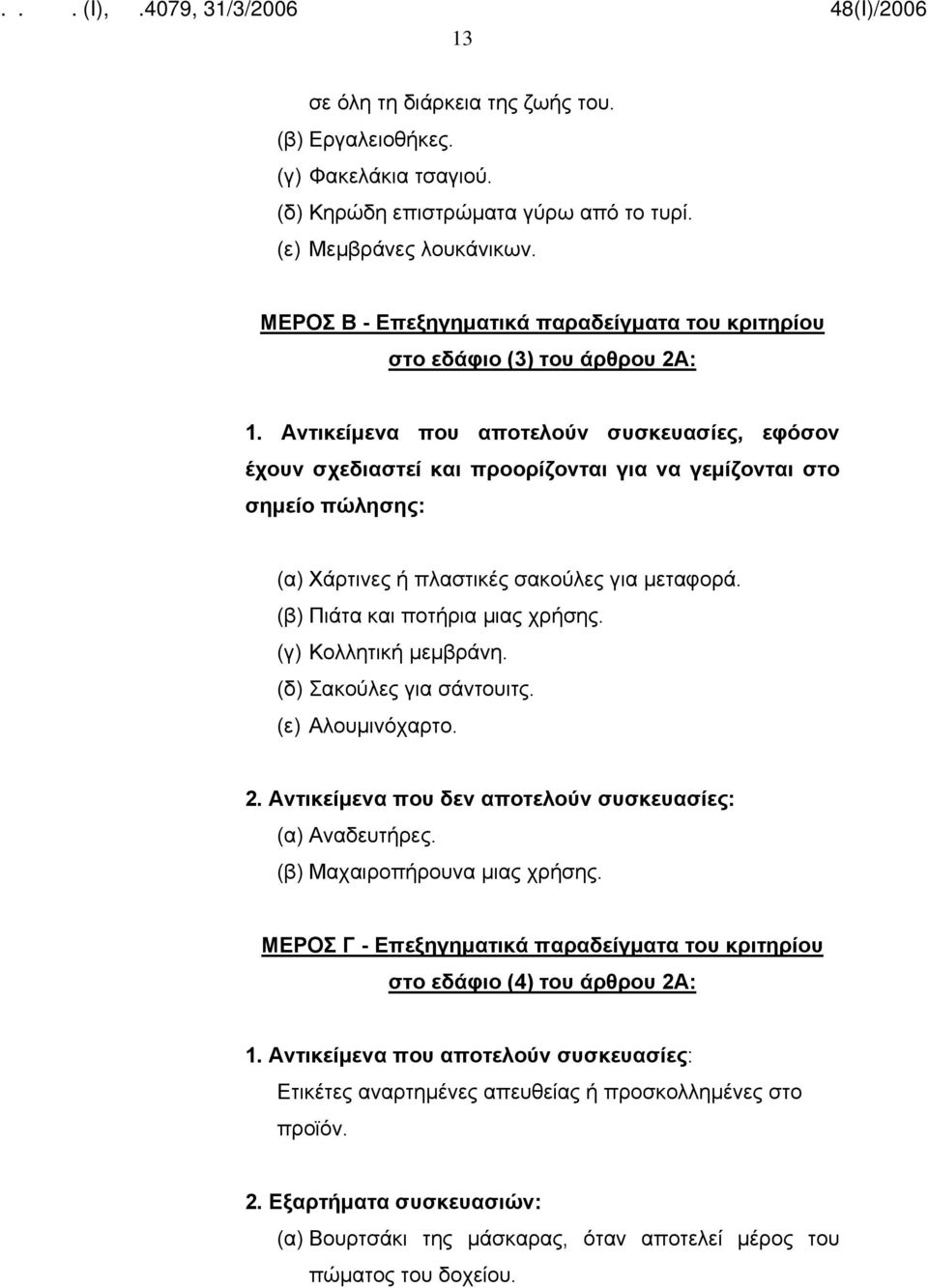 . . . (Ι), .4079, 31/3/2006 48(Ι)/2006

13

σε όλη τη διάρκεια της ζωής του.
(β) Εργαλειοθήκες.
(γ) Φακελάκια τσαγιού.
(δ) Κηρώδη επιστρώματα γύρω από το τυρί.
(ε) Μεμβράνες λουκάνικων.

ΜΕΡΟΣ Β - Επεξηγηματικά παραδείγματα του κριτηρίου στο εδάφιο (3) του άρθρου 2Α:

1. Αντικείμενα που αποτελούν συσκευασίες, εφόσον έχουν σχεδιαστεί και προορίζονται για να γεμίζονται στο σημείο πώλησης:

(α) Χάρτινες ή πλαστικές σακούλες για μεταφορά.
(β) Πιάτα και ποτήρια μιας χρήσης.
(γ) Κολλητική μεμβράνη.
(δ) Σακούλες για σάντουιτς.
(ε) Αλουμινόχαρτο.

2. Αντικείμενα που δεν αποτελούν συσκευασίες:
(α) Αναδευτήρες.
(β) Μαχαιροπήρουνα μιας χρήσης.

ΜΕΡΟΣ Γ - Επεξηγηματικά παραδείγματα του κριτηρίου στο εδάφιο (4) του άρθρου 2Α:

1. Αντικείμενα που αποτελούν συσκευασίες:
Ετικέτες αναρτημένες απευθείας ή προσκολλημένες στο προϊόν.

2. Εξαρτήματα συσκευασιών:
(α) Βουρτσάκι της μάσκαρας, όταν αποτελεί μέρος του πώματος του δοχείου.